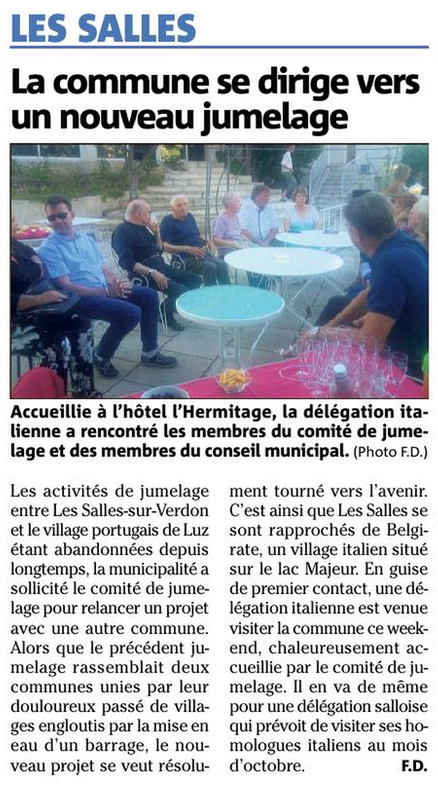 LES SALLES

La commune se dirige vers un nouveau jumelage

Accueillie à l'hôtel l'Hermitage, la délégation italienne a rencontré les membres du comité de jumelage et des membres du conseil municipal. (Photo F.D.)

Les activités de jumelage entre Les Salles-sur-Verdon et le village portugais de Luz étant abandonnées depuis longtemps, la municipalité a sollicité le comité de jumelage pour relancer un projet avec une autre commune. Alors que le précédent jumelage rassemblait deux communes unies par leur douloureux passé de villages engloutis par la mise en eau d'un barrage, le nouveau projet se veut résolument tourné vers l'avenir. C'est ainsi que Les Salles se sont rapprochés de Belgirate, un village italien situé sur le lac Majeur. En guise de premier contact, une délégation italienne est venue visiter la commune ce week-end, chaleureusement accueillie par le comité de jumelage. Il en va de même pour une délégation salloise qui prévoit de visiter ses homologues italiens au mois d'octobre.

F.D.